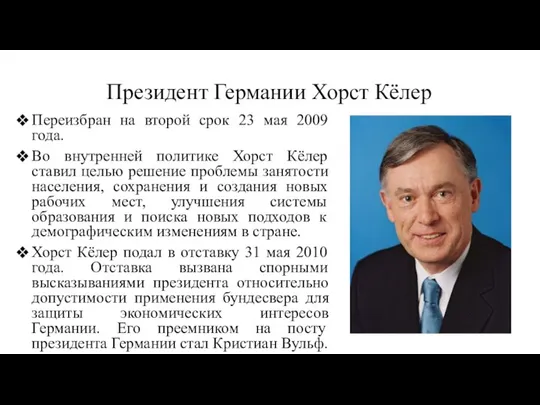 Президент Германии Хорст Кёлер

❖ Переизбран на второй срок 23 мая 2009 года.

❖ Во внутренней политике Хорст Кёлер ставил целью решение проблемы занятости населения, сохранения и создания новых рабочих мест, улучшения системы образования и поиска новых подходов к демографическим изменениям в стране.

❖ Хорст Кёлер подал в отставку 31 мая 2010 года. Отставка вызвана спорными высказываниями президента относительно допустимости применения бундесвера для защиты экономических интересов Германии. Его преемником на посту президента Германии стал Кристиан Вульф.